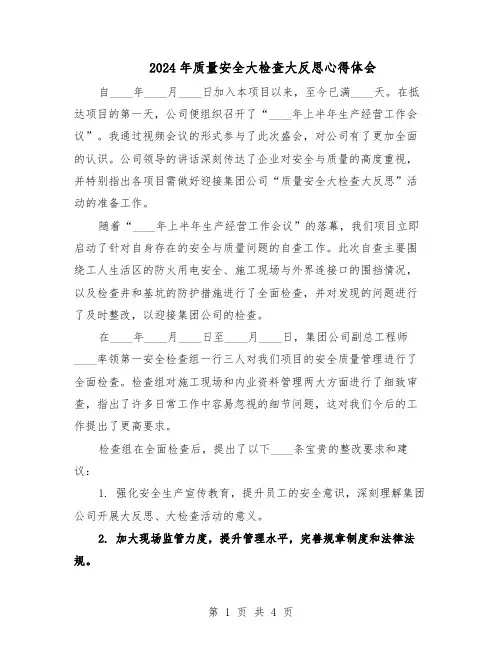 2024年质量安全大检查大反思心得体会

自____年____月____日加入本项目以来，至今已满____天。在抵达项目的第一天，公司便组织召开了“____年上半年生产经营工作会议”。我通过视频会议的形式参与了此次盛会，对公司有了更加全面的认识。公司领导的讲话深刻传达了企业对安全与质量的高度重视，并特别指出各项目需做好迎接集团公司“质量安全大检查大反思”活动的准备工作。

随着“____年上半年生产经营工作会议”的落幕，我们项目立即启动了针对自身存在的安全与质量问题的自查工作。此次自查主要围绕工人生活区的防火用电安全、施工现场与外界连接口的围挡情况，以及检查井和基坑的防护措施进行了全面检查，并对发现的问题进行了及时整改，以迎接集团公司的检查。

在____年____月____日至____月____日，集团公司副总工程师____率领第一安全检查组一行三人对我们项目的安全质量管理进行了全面检查。检查组对施工现场和内业资料管理两大方面进行了细致审查，指出了许多日常工作中容易忽视的细节问题，这对我们今后的工作提出了更高要求。

检查组在全面检查后，提出了以下____条宝贵的整改要求和建议：

1. 强化安全生产宣传教育，提升员工的安全意识，深刻理解集团公司开展大反思、大检查活动的意义。

2. 加大现场监管力度，提升管理水平，完善规章制度和法律法规。

第 1 页 共 4 页